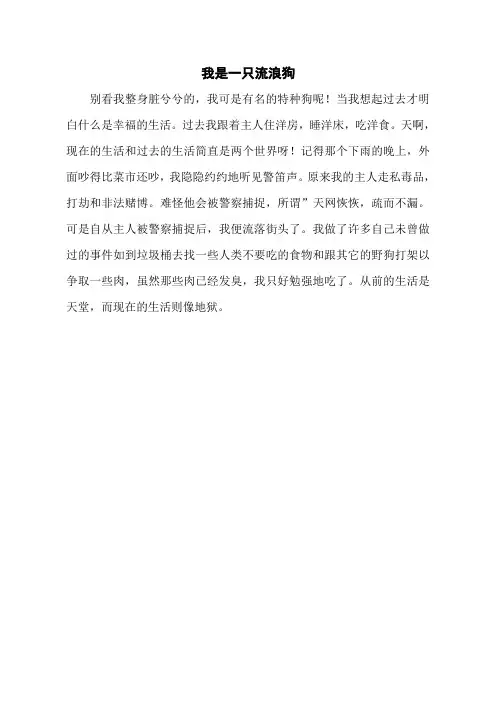 我是一只流浪狗

别看我整身脏兮兮的，我可是有名的特种狗呢！当我想起过去才明白什么是幸福的生活。过去我跟着主人住洋房，睡洋床，吃洋食。天啊，现在的生活和过去的生活简直是两个世界呀！记得那个下雨的晚上，外面吵得比菜市还吵，我隐隐约约地听见警笛声。原来我的主人走私毒品，打劫和非法赌博。难怪他会被警察捕捉，所谓”天网恢恢，疏而不漏。可是自从主人被警察捕捉后，我便流落街头了。我做了许多自己未曾做过的事件如到垃圾桶去找一些人类不要吃的食物和跟其它的野狗打架以争取一些肉，虽然那些肉已经发臭，我只好勉强地吃了。从前的生活是天堂，而现在的生活则像地狱。